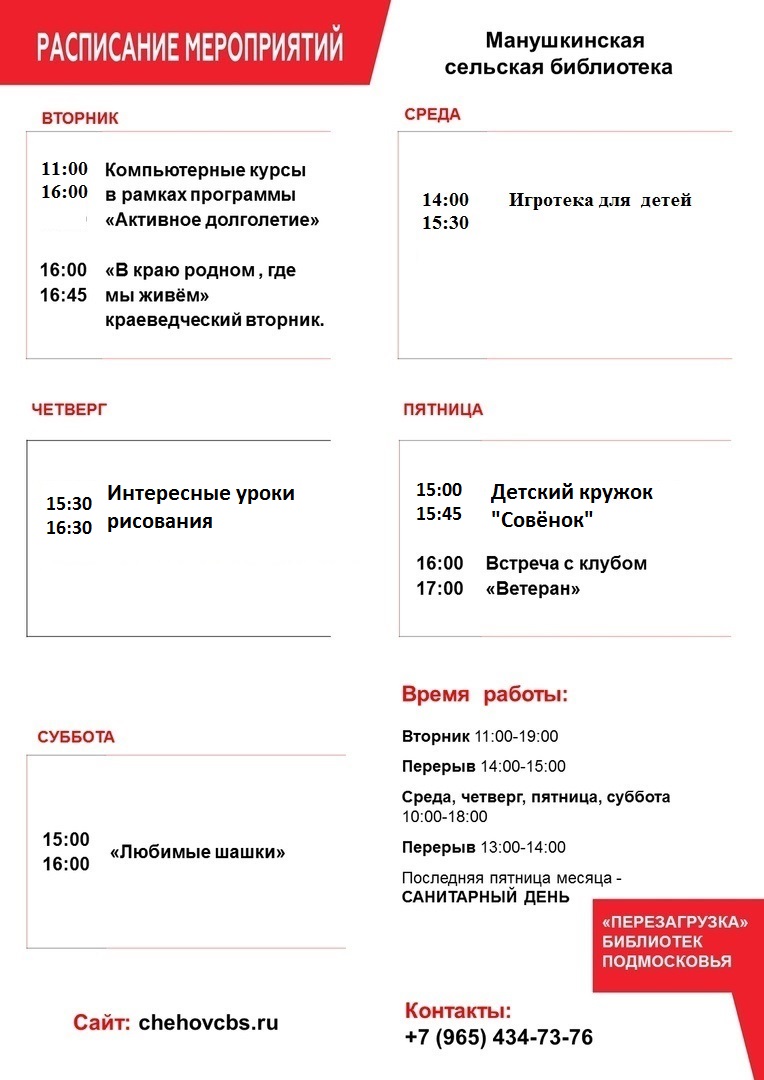 РАСПИСАНИЕ МЕРОПРИЯТИЙ

Манушкинская сельская библиотека

ВТОРНИК

11:00
16:00
Компьютерные курсы в рамках программы «Активное долголетие»

16:00
16:45
«В краю родном , где мы живём» краеведческий вторник.

СРЕДА

14:00
15:30
Игротека для детей

ЧЕТВЕРГ

15:30
16:30
Интересные уроки рисования

ПЯТНИЦА

15:00
15:45
Детский кружок "Совёнок"

16:00
17:00
Встреча с клубом «Ветеран»

СУББОТА

15:00
16:00
«Любимые шашки»

Время работы:

Вторник 11:00-19:00

Перерыв 14:00-15:00

Среда, четверг, пятница, суббота 10:00-18:00

Перерыв 13:00-14:00

Последняя пятница месяца - САНИТАРНЫЙ ДЕНЬ

«ПЕРЕЗАГРУЗКА» БИБЛИОТЕК ПОДМОСКОВЬЯ

Сайт: chehovcbs.ru

Контакты:
+7 (965) 434-73-76